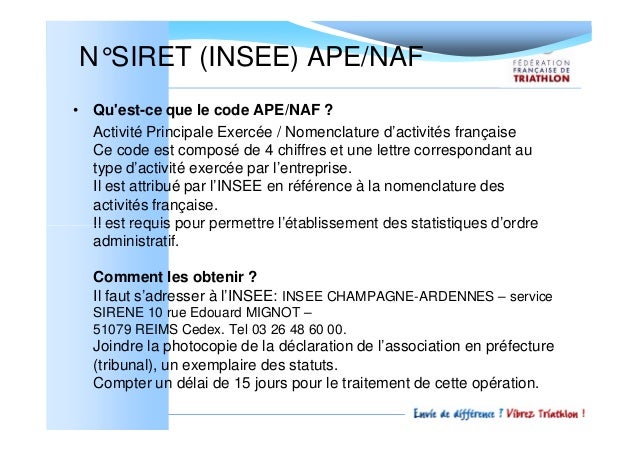 N°SIRET (INSEE) APE/NAF

FÉDÉRATION FRANÇAISE DE TRIATHLON

• Qu'est-ce que le code APE/NAF ?

Activité Principale Exercée / Nomenclature d'activités française
Ce code est composé de 4 chiffres et une lettre correspondant au type d'activité exercée par l'entreprise.
Il est attribué par l'INSEE en référence à la nomenclature des activités française.
Il est requis pour permettre l'établissement des statistiques d'ordre administratif.

Comment les obtenir ?

Il faut s'adresser à l'INSEE: INSEE CHAMPAGNE-ARDENNES – service SIRENE 10 rue Edouard MIGNOT –
51079 REIMS Cedex. Tel 03 26 48 60 00.
Joindre la photocopie de la déclaration de l'association en préfecture (tribunal), un exemplaire des statuts.
Compter un délai de 15 jours pour le traitement de cette opération.

Envie de différence ! Vibrez Triathlon !